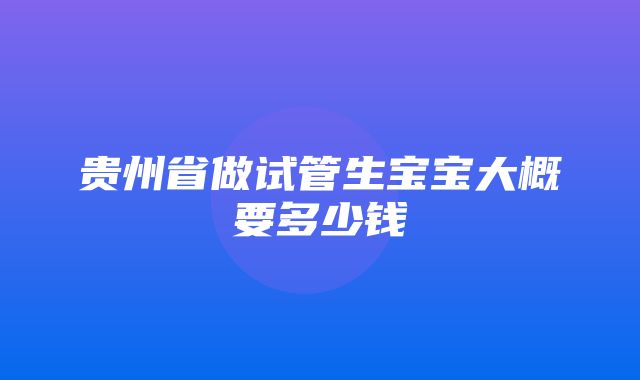 贵州省做试管生宝宝大概要多少钱